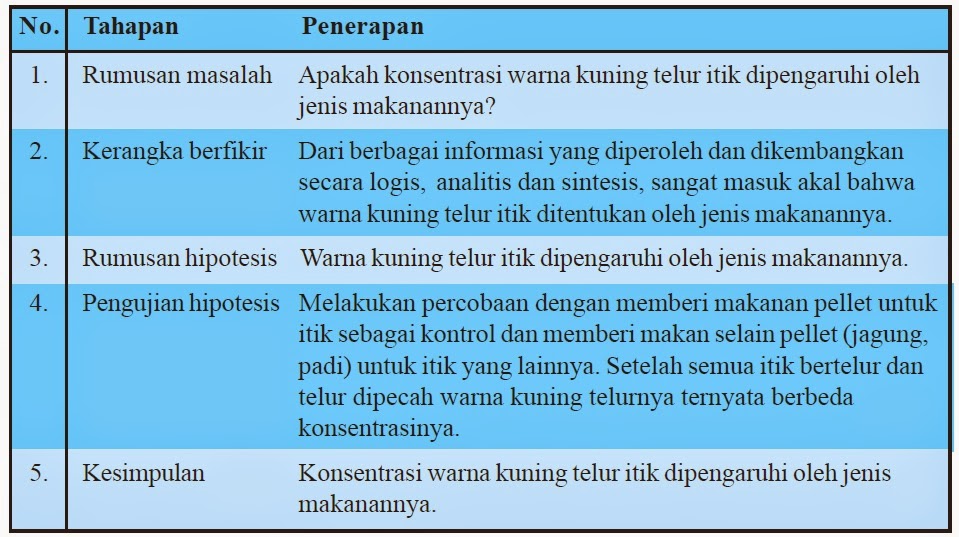 | No. | Tahapan | Penerapan |
|---|---|---|
| 1. | Rumusan masalah | Apakah konsentrasi warna kuning telur itik dipengaruhi oleh jenis makanannya? |
| 2. | Kerangka berfikir | Dari berbagai informasi yang diperoleh dan dikembangkan secara logis, analitis dan sintesis, sangat masuk akal bahwa warna kuning telur itik ditentukan oleh jenis makanannya. |
| 3. | Rumusan hipotesis | Warna kuning telur itik dipengaruhi oleh jenis makanannya. |
| 4. | Pengujian hipotesis | Melakukan percobaan dengan memberi makanan pellet untuk itik sebagai kontrol dan memberi makan selain pellet (jagung, padi) untuk itik yang lainnya. Setelah semua itik bertelur dan telur dipecah warna kuning telurnya ternyata berbeda konsentrasinya. |
| 5. | Kesimpulan | Konsentrasi warna kuning telur itik dipengaruhi oleh jenis makanannya. |